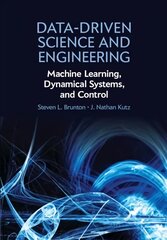 DATA-DRIVEN SCIENCE AND ENGINEERING

Machine Learning, Dynamical Systems, and Control

Steven L. Brunton · J. Nathan Kutz